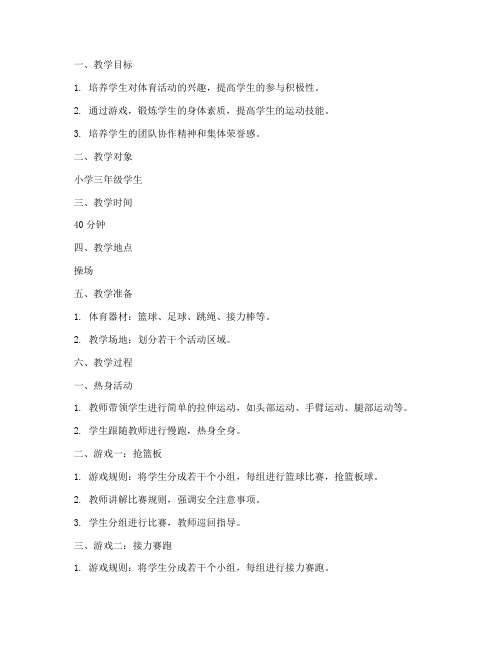 一、教学目标

1. 培养学生对体育活动的兴趣，提高学生的参与积极性。

2. 通过游戏，锻炼学生的身体素质，提高学生的运动技能。

3. 培养学生的团队协作精神和集体荣誉感。

二、教学对象

小学三年级学生

三、教学时间

40 分钟

四、教学地点

操场

五、教学准备

1. 体育器材：篮球、足球、跳绳、接力棒等。

2. 教学场地：划分若干个活动区域。

六、教学过程

一、热身活动

1. 教师带领学生进行简单的拉伸运动，如头部运动、手臂运动、腿部运动等。

2. 学生跟随教师进行慢跑，热身全身。

二、游戏一：抢篮板

1. 游戏规则：将学生分成若干个小组，每组进行篮球比赛，抢篮板球。

2. 教师讲解比赛规则，强调安全注意事项。

3. 学生分组进行比赛，教师巡回指导。

三、游戏二：接力赛跑

1. 游戏规则：将学生分成若干个小组，每组进行接力赛跑。